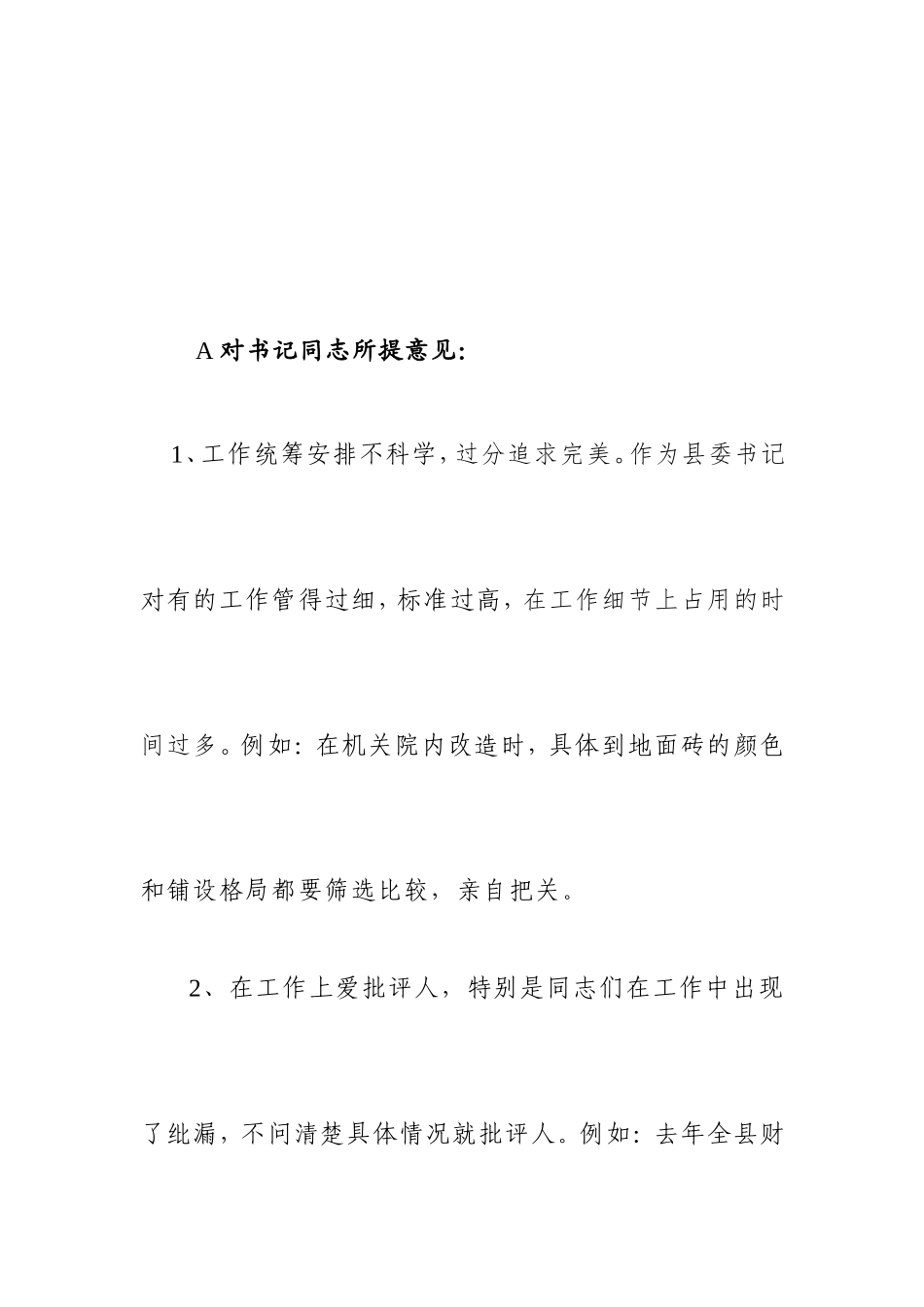 A 对书记同志所提意见:

1、工作统筹安排不科学，过分追求完美。作为县委书记对有的工作管得过细，标准过高，在工作细节上占用的时间过多。例如：在机关院内改造时，具体到地面砖的颜色和铺设格局都要筛选比较，亲自把关。

2、在工作上爱批评人，特别是同志们在工作中出现了纰漏，不问清楚具体情况就批评人。例如：去年全县财